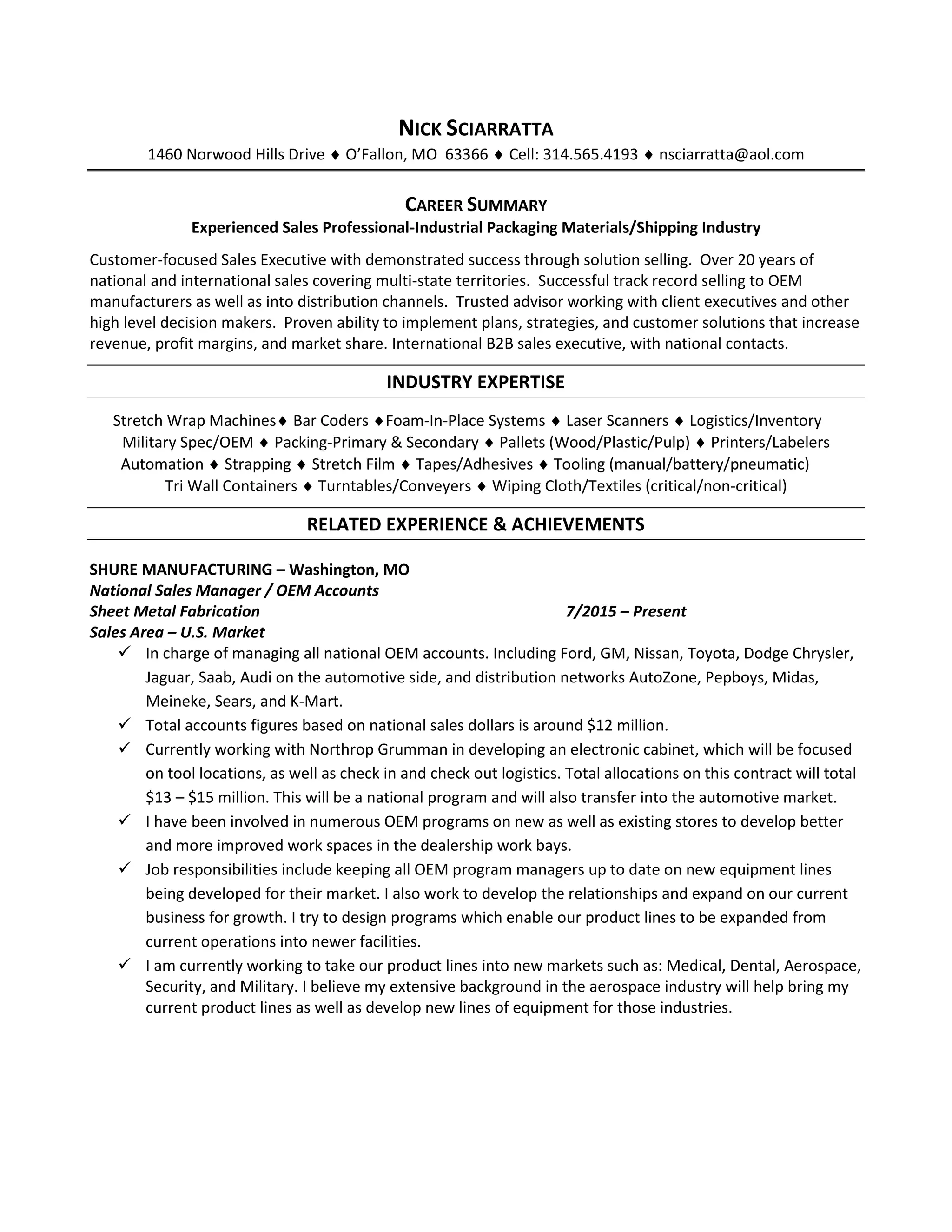 NICK SCIARRATTA

1460 Norwood Hills Drive ♦ O'Fallon, MO 63366 ♦ Cell: 314.565.4193 ♦ nsciarratta@aol.com

CAREER SUMMARY

Experienced Sales Professional-Industrial Packaging Materials/Shipping Industry

Customer-focused Sales Executive with demonstrated success through solution selling. Over 20 years of national and international sales covering multi-state territories. Successful track record selling to OEM manufacturers as well as into distribution channels. Trusted advisor working with client executives and other high level decision makers. Proven ability to implement plans, strategies, and customer solutions that increase revenue, profit margins, and market share. International B2B sales executive, with national contacts.

INDUSTRY EXPERTISE

Stretch Wrap Machines♦ Bar Coders ♦Foam-In-Place Systems ♦ Laser Scanners ♦ Logistics/Inventory
Military Spec/OEM ♦ Packing-Primary & Secondary ♦ Pallets (Wood/Plastic/Pulp) ♦ Printers/Labelers
Automation ♦ Strapping ♦ Stretch Film ♦ Tapes/Adhesives ♦ Tooling (manual/battery/pneumatic)
Tri Wall Containers ♦ Turntables/Conveyers ♦ Wiping Cloth/Textiles (critical/non-critical)

RELATED EXPERIENCE & ACHIEVEMENTS

SHURE MANUFACTURING – Washington, MO
National Sales Manager / OEM Accounts
Sheet Metal Fabrication 7/2015 – Present
Sales Area – U.S. Market

✓ In charge of managing all national OEM accounts. Including Ford, GM, Nissan, Toyota, Dodge Chrysler, Jaguar, Saab, Audi on the automotive side, and distribution networks AutoZone, Pepboys, Midas, Meineke, Sears, and K-Mart.
✓ Total accounts figures based on national sales dollars is around $12 million.
✓ Currently working with Northrop Grumman in developing an electronic cabinet, which will be focused on tool locations, as well as check in and check out logistics. Total allocations on this contract will total $13 – $15 million. This will be a national program and will also transfer into the automotive market.
✓ I have been involved in numerous OEM programs on new as well as existing stores to develop better and more improved work spaces in the dealership work bays.
✓ Job responsibilities include keeping all OEM program managers up to date on new equipment lines being developed for their market. I also work to develop the relationships and expand on our current business for growth. I try to design programs which enable our product lines to be expanded from current operations into newer facilities.
✓ I am currently working to take our product lines into new markets such as: Medical, Dental, Aerospace, Security, and Military. I believe my extensive background in the aerospace industry will help bring my current product lines as well as develop new lines of equipment for those industries.